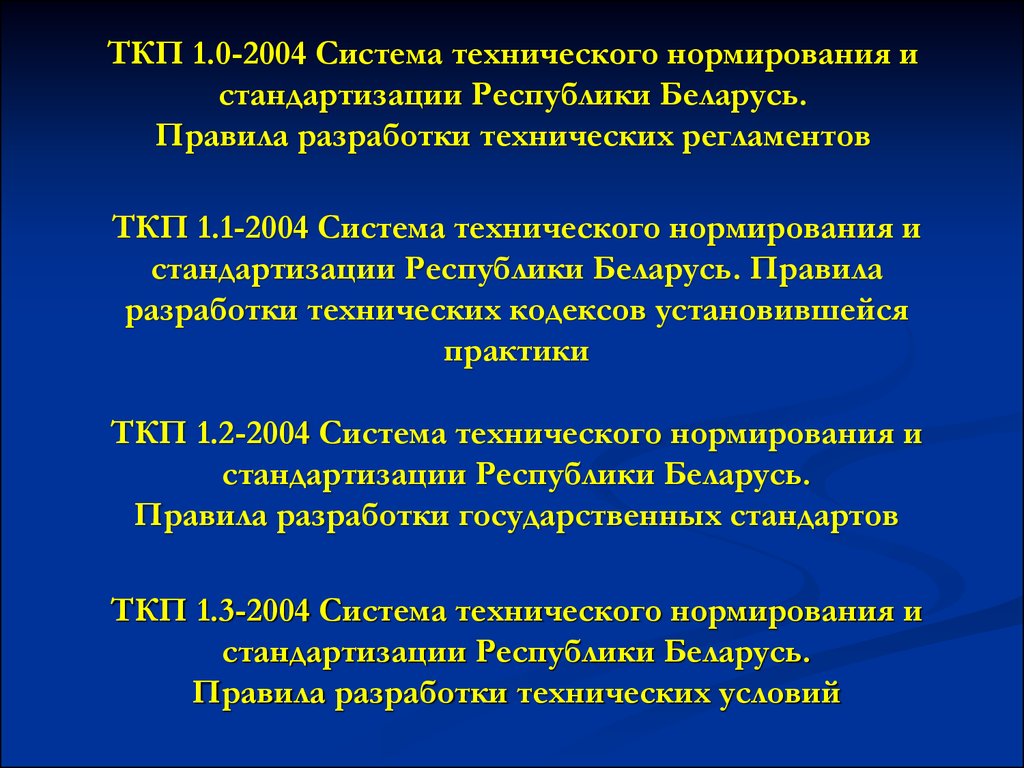 ТКП 1.0-2004 Система технического нормирования и стандартизации Республики Беларусь.
Правила разработки технических регламентов

ТКП 1.1-2004 Система технического нормирования и стандартизации Республики Беларусь. Правила разработки технических кодексов установившейся практики

ТКП 1.2-2004 Система технического нормирования и стандартизации Республики Беларусь.
Правила разработки государственных стандартов

ТКП 1.3-2004 Система технического нормирования и стандартизации Республики Беларусь.
Правила разработки технических условий